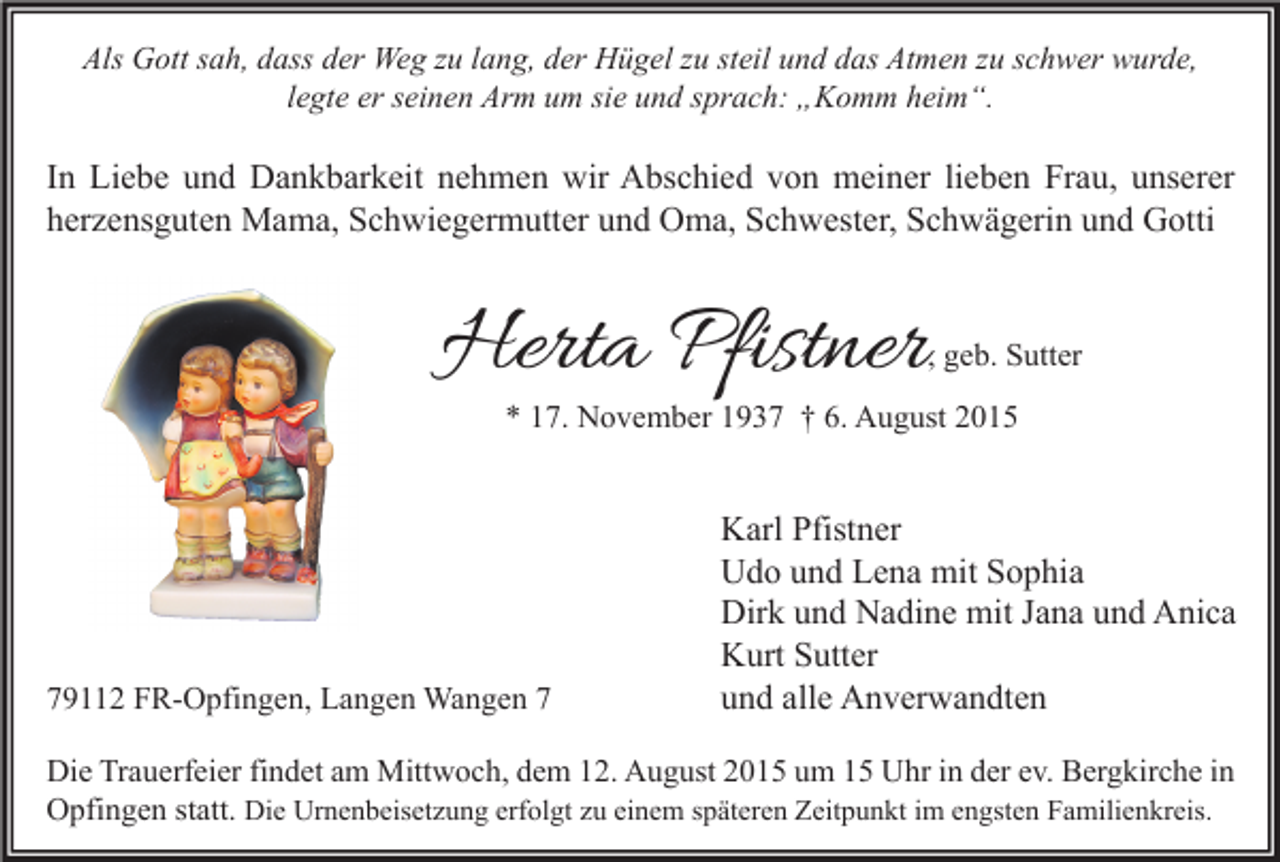 Als Gott sah, dass der Weg zu lang, der Hügel zu steil und das Atmen zu schwer wurde, legte er seinen Arm um sie und sprach: „Komm heim“.

In Liebe und Dankbarkeit nehmen wir Abschied von meiner lieben Frau, unserer herzensguten Mama, Schwiegermutter und Oma, Schwester, Schwägerin und Gotti

Herta Pfistner, geb. Sutter

* 17. November 1937 † 6. August 2015

Karl Pfistner
Udo und Lena mit Sophia
Dirk und Nadine mit Jana und Anica
Kurt Sutter
und alle Anverwandten

79112 FR-Opfingen, Langen Wangen 7

Die Trauerfeier findet am Mittwoch, dem 12. August 2015 um 15 Uhr in der ev. Bergkirche in Opfingen statt. Die Urnenbeisetzung erfolgt zu einem späteren Zeitpunkt im engsten Familienkreis.